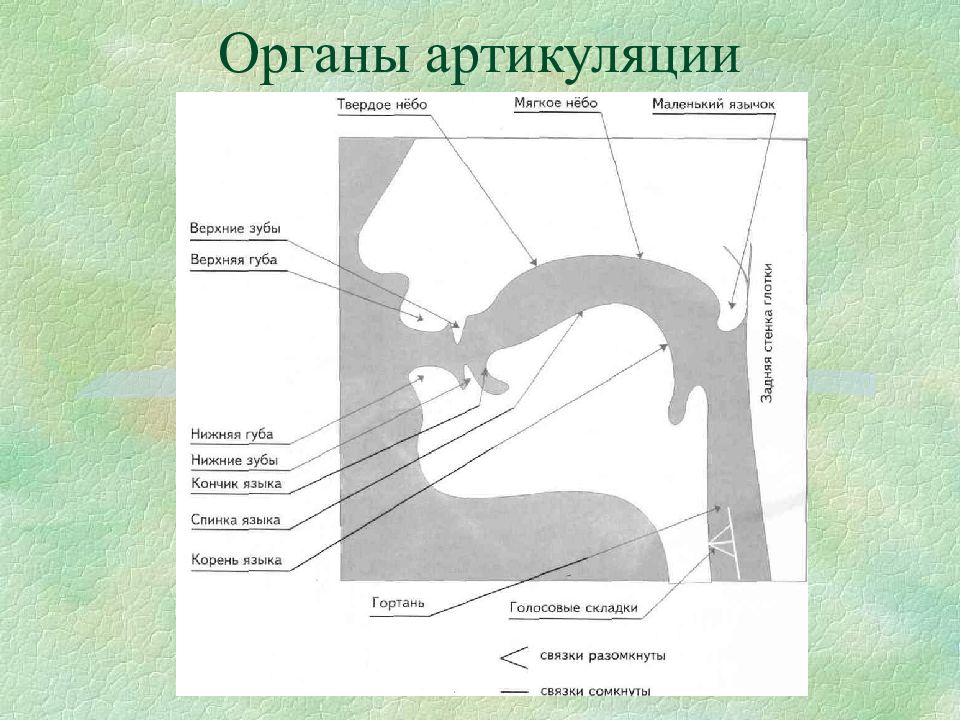 Органы артикуляции

Твердое нёбо
Мягкое нёбо
Маленький язычок

Верхние зубы
Верхняя губа

Задняя стенка глотки

Нижняя губа
Нижние зубы
Кончик языка
Спинка языка
Корень языка

Гортань
Голосовые складки

связки разомкнуты
связки сомкнуты